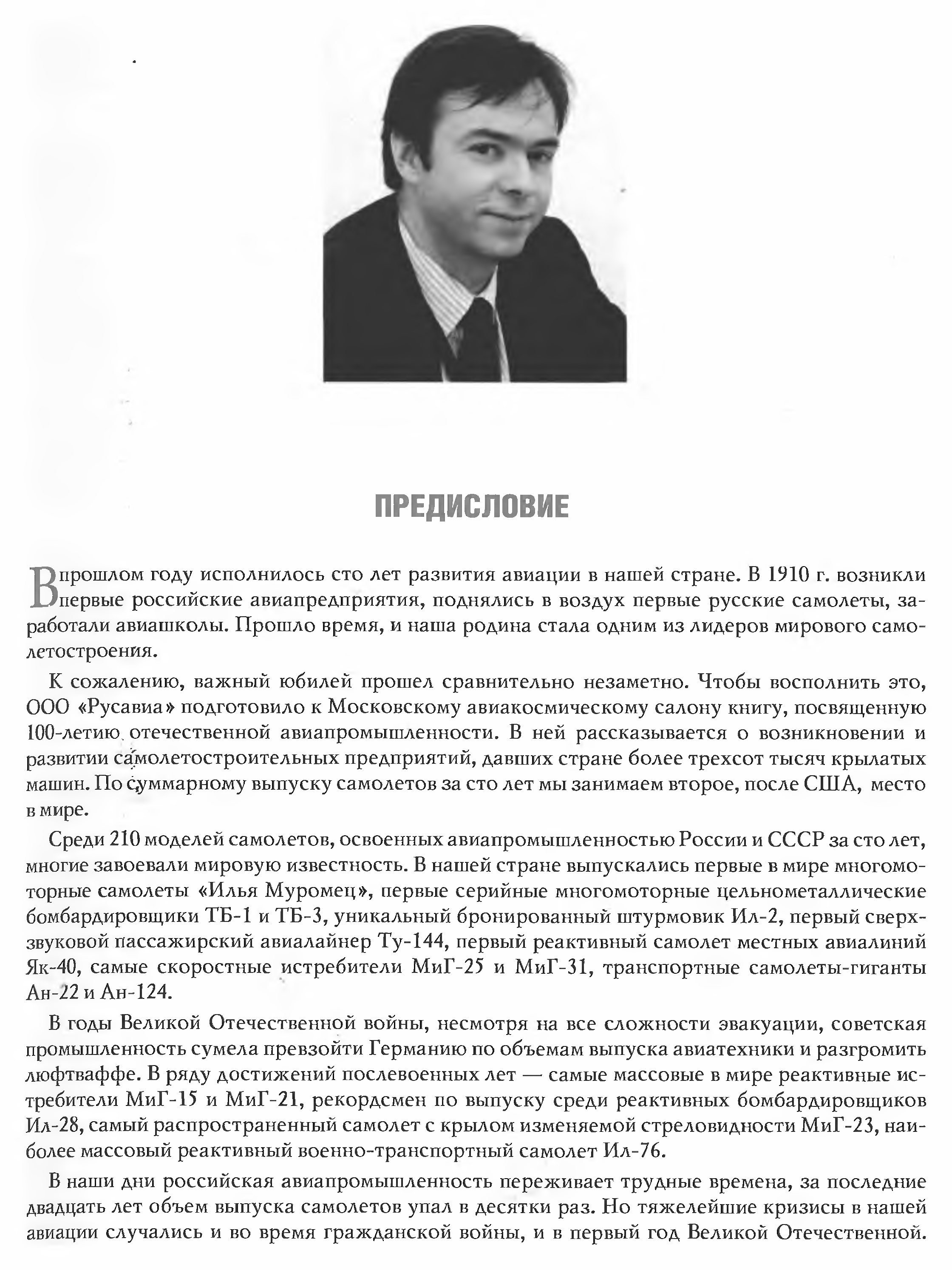 ПРЕДИСЛОВИЕ

В прошлом году исполнилось сто лет развития авиации в нашей стране. В 1910 г. возникли первые российские авиапредприятия, поднялись в воздух первые русские самолеты, заработали авиашколы. Прошло время, и наша родина стала одним из лидеров мирового самолетостроения.

К сожалению, важный юбилей прошел сравнительно незаметно. Чтобы восполнить это, ООО «Русавиа» подготовило к Московскому авиакосмическому салону книгу, посвященную 100-летию отечественной авиапромышленности. В ней рассказывается о возникновении и развитии самолетостроительных предприятий, давших стране более трехсот тысяч крылатых машин. По суммарному выпуску самолетов за сто лет мы занимаем второе, после США, место в мире.

Среди 210 моделей самолетов, освоенных авиапромышленностью России и СССР за сто лет, многие завоевали мировую известность. В нашей стране выпускались первые в мире многомоторные самолеты «Илья Муромец», первые серийные многомоторные цельнометаллические бомбардировщики ТБ-1 и ТБ-3, уникальный бронированный штурмовик Ил-2, первый сверхзвуковой пассажирский авиалайнер Ту-144, первый реактивный самолет местных авиалиний Як-40, самые скоростные истребители МиГ-25 и МиГ-31, транспортные самолеты-гиганты Ан-22 и Ан-124.

В годы Великой Отечественной войны, несмотря на все сложности эвакуации, советская промышленность сумела превзойти Германию по объемам выпуска авиатехники и разгромить люфтваффе. В ряду достижений послевоенных лет — самые массовые в мире реактивные истребители МиГ-15 и МиГ-21, рекордсмен по выпуску среди реактивных бомбардировщиков Ил-28, самый распространенный самолет с крылом изменяемой стреловидности МиГ-23, наиболее массовый реактивный военно-транспортный самолет Ил-76.

В наши дни российская авиапромышленность переживает трудные времена, за последние двадцать лет объем выпуска самолетов упал в десятки раз. Но тяжелейшие кризисы в нашей авиации случались и во время гражданской войны, и в первый год Великой Отечественной.